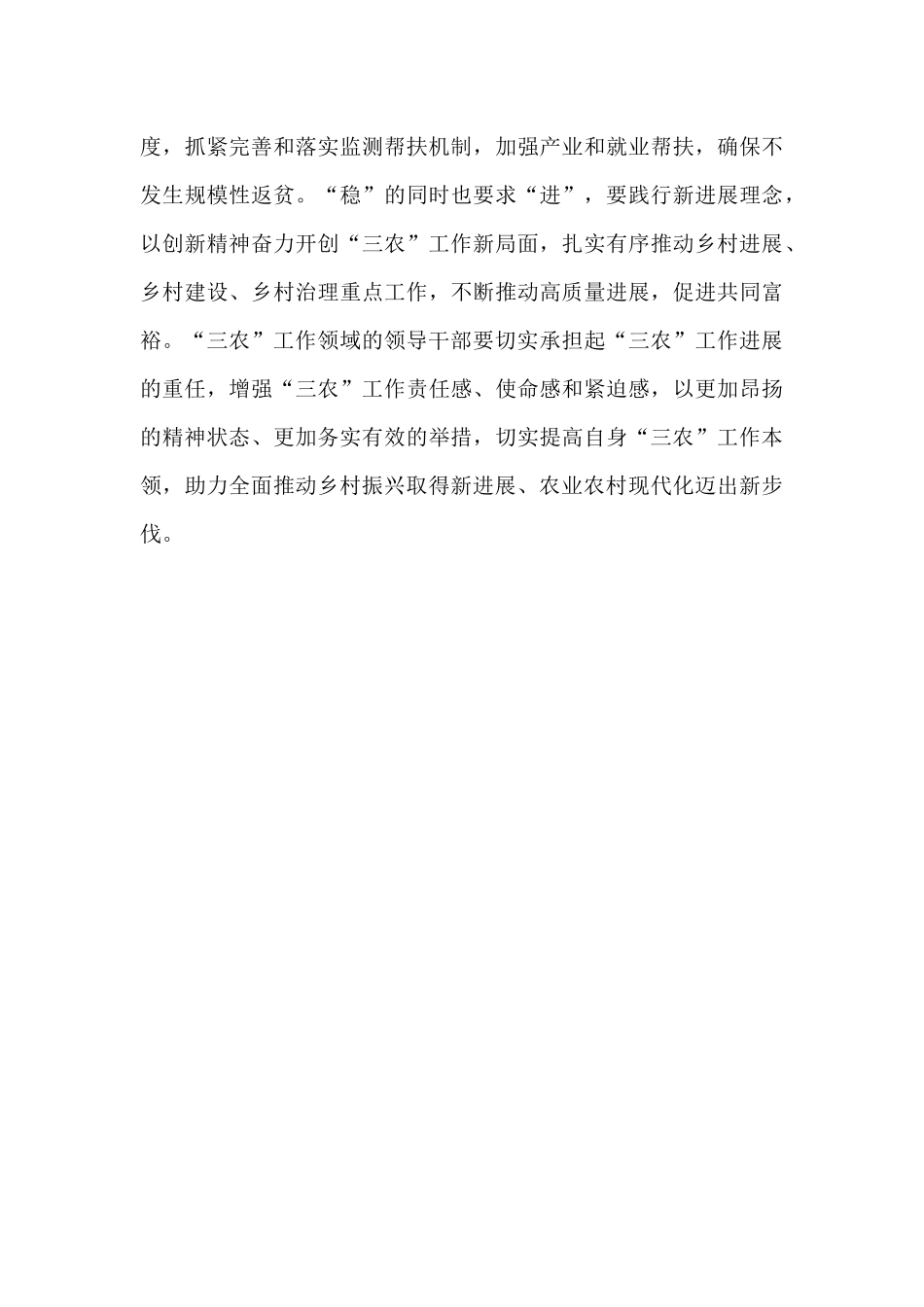 度，抓紧完善和落实监测帮扶机制，加强产业和就业帮扶，确保不发生规模性返贫。“稳”的同时也要求“进”，要践行新进展理念，以创新精神奋力开创“三农”工作新局面，扎实有序推动乡村进展、乡村建设、乡村治理重点工作，不断推动高质量进展，促进共同富裕。“三农”工作领域的领导干部要切实承担起“三农”工作进展的重任，增强“三农”工作责任感、使命感和紧迫感，以更加昂扬的精神状态、更加务实有效的举措，切实提高自身“三农”工作本领，助力全面推动乡村振兴取得新进展、农业农村现代化迈出新步伐。